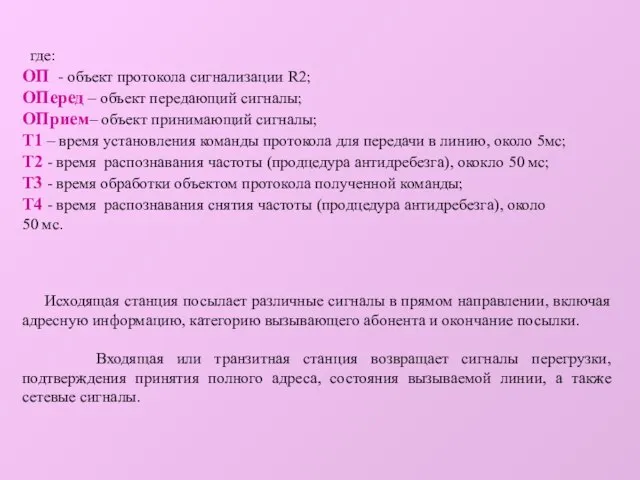 где:
ОП - объект протокола сигнализации R2;
ОПеред – объект передающий сигналы;
ОПрием– объект принимающий сигналы;
Т1 – время установления команды протокола для передачи в линию, около 5мс;
Т2 - время распознавания частоты (продцедура антидребезга), ококло 50 мс;
Т3 - время обработки объектом протокола полученной команды;
Т4 - время распознавания снятия частоты (продцедура антидребезга), около 50 мс.

Исходящая станция посылает различные сигналы в прямом направлении, включая адресную информацию, категорию вызывающего абонента и окончание посылки.

Входящая или транзитная станция возвращает сигналы перегрузки, подтверждения принятия полного адреса, состояния вызываемой линии, а также сетевые сигналы.